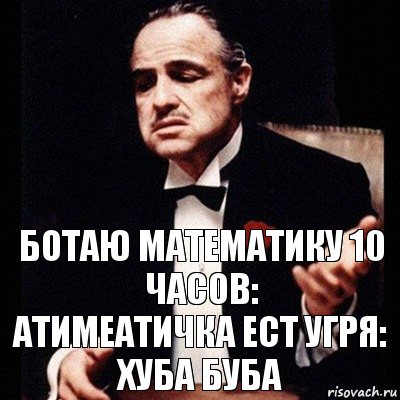 БОТАЮ МАТЕМАТИКУ 10 ЧАСОВ:
АТИМЕАТИЧКА ЕСТ УГРЯ:
ХУБА БУБА

risovach.ru